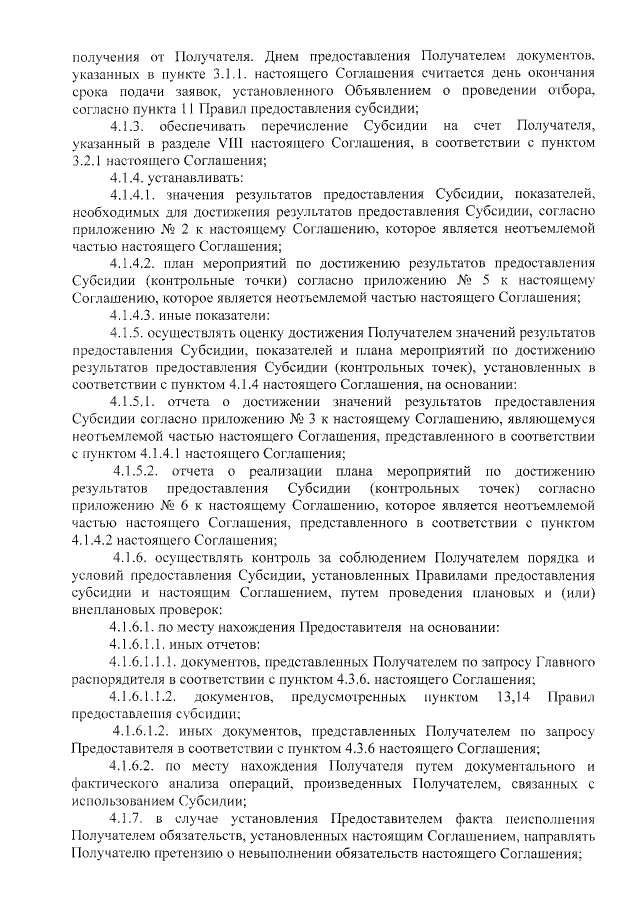 получения от Получателя. Днем предоставления Получателем документов, указанных в пункте 3.1.1. настоящего Соглашения считается день окончания срока подачи заявок, установленного Объявлением о проведении отбора, согласно пункта 11 Правил предоставления субсидии;

4.1.3. обеспечивать перечисление Субсидии на счет Получателя, указанный в разделе VIII настоящего Соглашения, в соответствии с пунктом 3.2.1 настоящего Соглашения;

4.1.4. устанавливать:

4.1.4.1. значения результатов предоставления Субсидии, показателей, необходимых для достижения результатов предоставления Субсидии, согласно приложению № 2 к настоящему Соглашению, которое является неотъемлемой частью настоящего Соглашения;

4.1.4.2. план мероприятий по достижению результатов предоставления Субсидии (контрольные точки) согласно приложению № 5 к настоящему Соглашению, которое является неотъемлемой частью настоящего Соглашения;

4.1.4.3. иные показатели:

4.1.5. осуществлять оценку достижения Получателем значений результатов предоставления Субсидии, показателей и плана мероприятий по достижению результатов предоставления Субсидии (контрольных точек), установленных в соответствии с пунктом 4.1.4 настоящего Соглашения, на основании:

4.1.5.1. отчета о достижении значений результатов предоставления Субсидии согласно приложению № 3 к настоящему Соглашению, являющемуся неотъемлемой частью настоящего Соглашения, представленного в соответствии с пунктом 4.1.4.1 настоящего Соглашения;

4.1.5.2. отчета о реализации плана мероприятий по достижению результатов предоставления Субсидии (контрольных точек) согласно приложению № 6 к настоящему Соглашению, которое является неотъемлемой частью настоящего Соглашения, представленного в соответствии с пунктом 4.1.4.2 настоящего Соглашения;

4.1.6. осуществлять контроль за соблюдением Получателем порядка и условий предоставления Субсидии, установленных Правилами предоставления субсидии и настоящим Соглашением, путем проведения плановых и (или) внеплановых проверок:

4.1.6.1. по месту нахождения Предоставителя на основании:

4.1.6.1.1. иных отчетов:

4.1.6.1.1.1. документов, представленных Получателем по запросу Главного распорядителя в соответствии с пунктом 4.3.6. настоящего Соглашения;

4.1.6.1.1.2. документов, предусмотренных пунктом 13,14 Правил предоставления субсидии;

4.1.6.1.2. иных документов, представленных Получателем по запросу Предоставителя в соответствии с пунктом 4.3.6 настоящего Соглашения;

4.1.6.2. по месту нахождения Получателя путем документального и фактического анализа операций, произведенных Получателем, связанных с использованием Субсидии;

4.1.7. в случае установления Предоставителем факта неисполнения Получателем обязательств, установленных настоящим Соглашением, направлять Получателю претензию о невыполнении обязательств настоящего Соглашения;